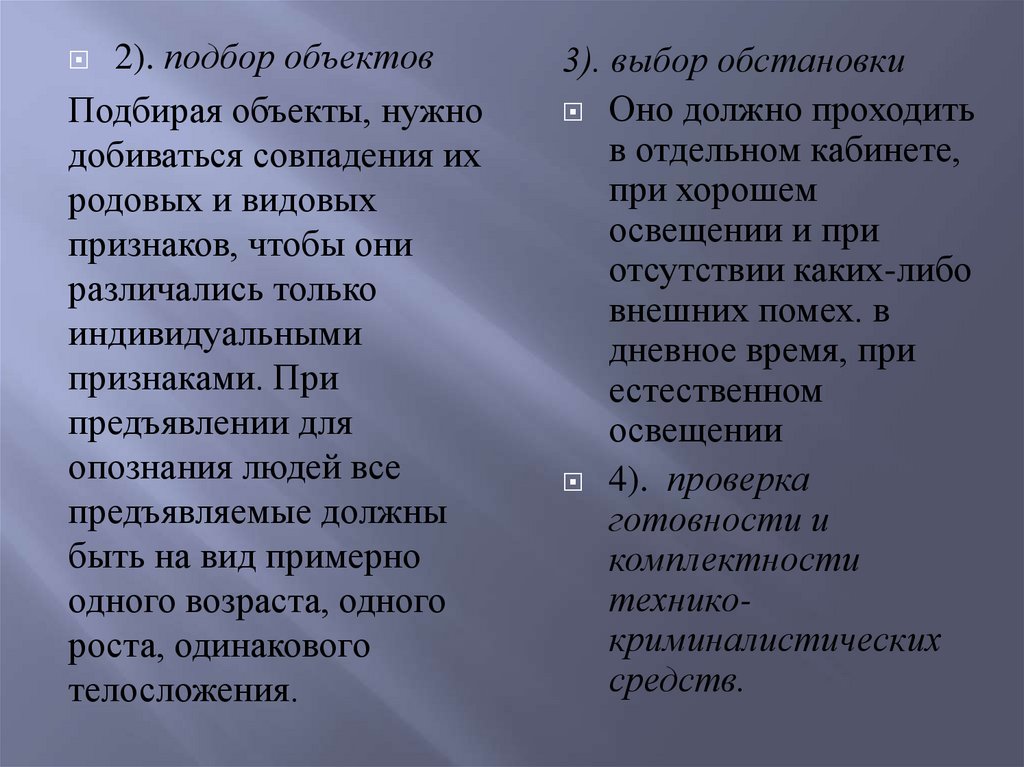 2). подбор объектов

Подбирая объекты, нужно добиваться совпадения их родовых и видовых признаков, чтобы они различались только индивидуальными признаками. При предъявлении для опознания людей все предъявляемые должны быть на вид примерно одного возраста, одного роста, одинакового телосложения.

3). выбор обстановки

Оно должно проходить в отдельном кабинете, при хорошем освещении и при отсутствии каких-либо внешних помех. в дневное время, при естественном освещении

4). проверка готовности и комплектности технико-криминалистических средств.